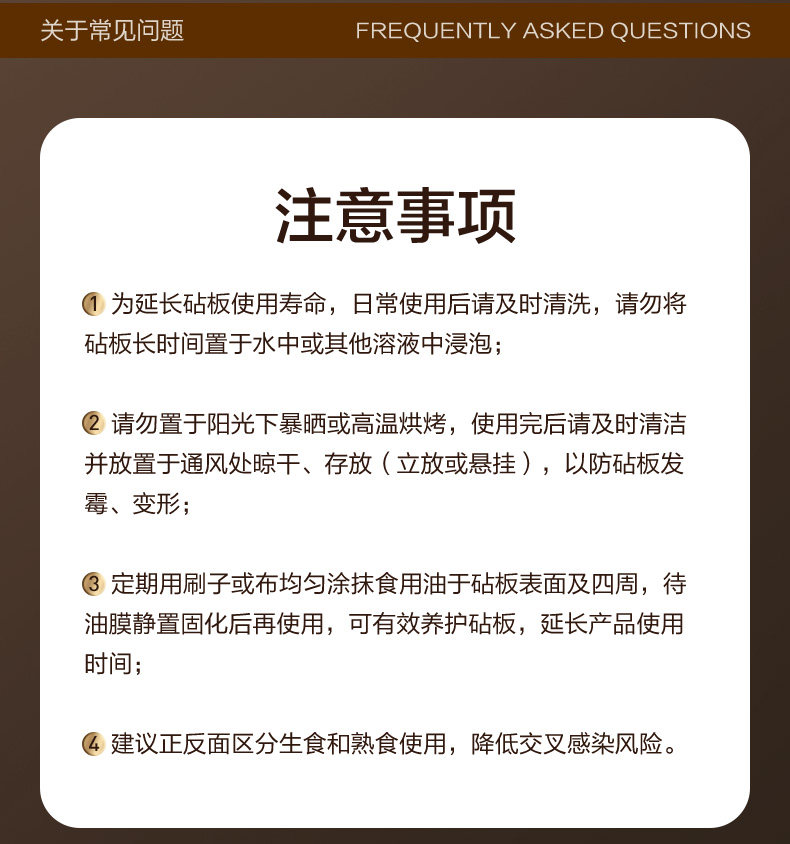 关于常见问题 FREQUENTLY ASKED QUESTIONS

注意事项

1 为延长砧板使用寿命，日常使用后请及时清洗，请勿将砧板长时间置于水中或其他溶液中浸泡；

2 请勿置于阳光下暴晒或高温烘烤，使用完后请及时清洁并放置于通风处晾干、存放（立放或悬挂），以防砧板发霉、变形；

3 定期用刷子或布均匀涂抹食用油于砧板表面及四周，待油膜静置固化后再使用，可有效养护砧板，延长产品使用时间；

4 建议正反面区分生食和熟食使用，降低交叉感染风险。